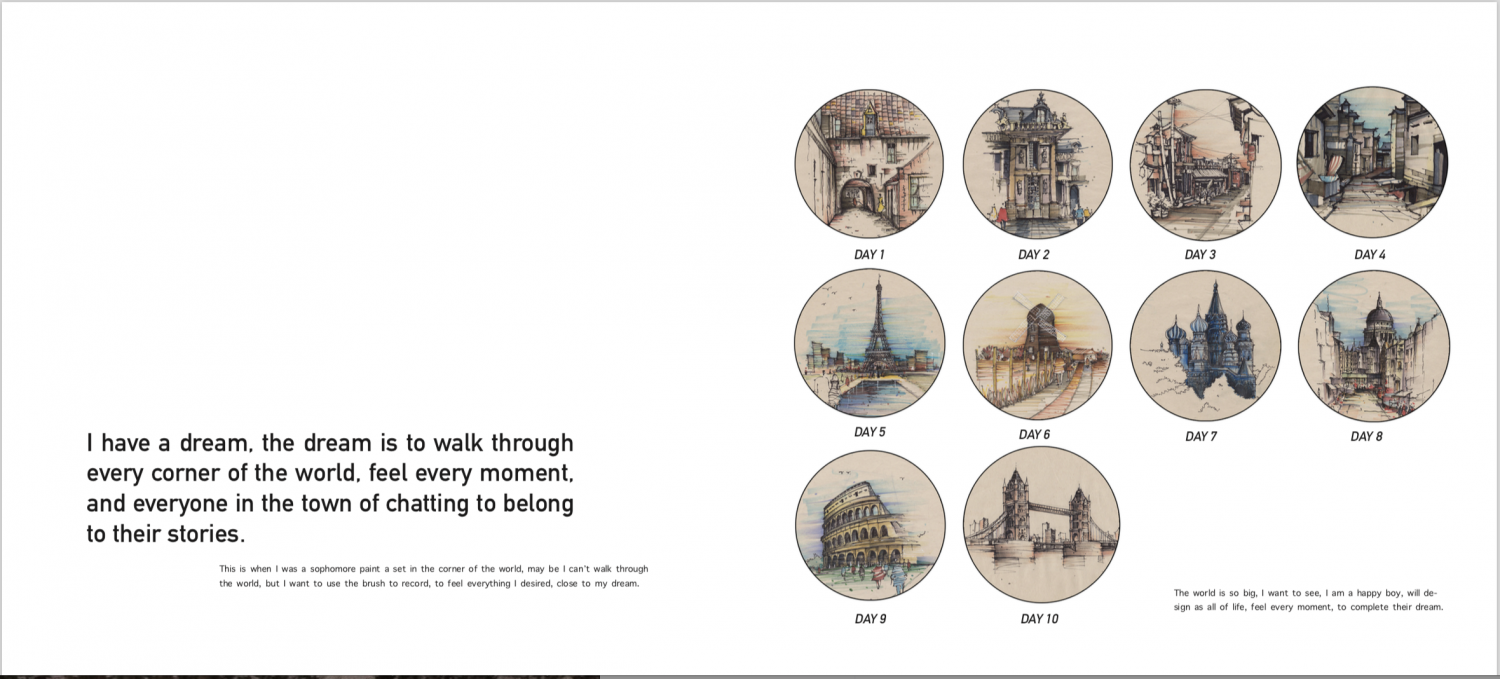 I have a dream, the dream is to walk through every corner of the world, feel every moment, and everyone in the town of chatting to belong to their stories.

This is when I was a sophomore paint a set in the corner of the world, may be I can't walk through the world, but I want to use the brush to record, to feel everything I desired, close to my dream.

DAY 1

DAY 2

DAY 3

DAY 4

DAY 5

DAY 6

DAY 7

DAY 8

DAY 9

DAY 10

The world is so big, I want to see, I am a happy boy, will design as all of life, feel every moment, to complete their dream.